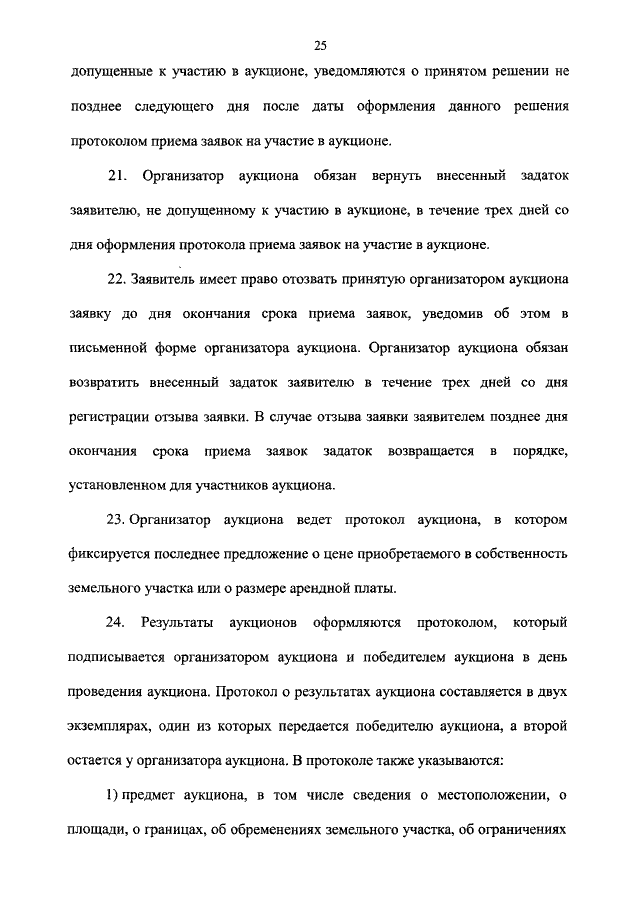 25

допущенные к участию в аукционе, уведомляются о принятом решении не позднее следующего дня после даты оформления данного решения протоколом приема заявок на участие в аукционе.

21. Организатор аукциона обязан вернуть внесенный задаток заявителю, не допущенному к участию в аукционе, в течение трех дней со дня оформления протокола приема заявок на участие в аукционе.

22. Заявитель имеет право отозвать принятую организатором аукциона заявку до дня окончания срока приема заявок, уведомив об этом в письменной форме организатора аукциона. Организатор аукциона обязан возвратить внесенный задаток заявителю в течение трех дней со дня регистрации отзыва заявки. В случае отзыва заявки заявителем позднее дня окончания срока приема заявок задаток возвращается в порядке, установленном для участников аукциона.

23. Организатор аукциона ведет протокол аукциона, в котором фиксируется последнее предложение о цене приобретаемого в собственность земельного участка или о размере арендной платы.

24. Результаты аукционов оформляются протоколом, который подписывается организатором аукциона и победителем аукциона в день проведения аукциона. Протокол о результатах аукциона составляется в двух экземплярах, один из которых передается победителю аукциона, а второй остается у организатора аукциона. В протоколе также указываются:

1) предмет аукциона, в том числе сведения о местоположении, о площади, о границах, об обременениях земельного участка, об ограничениях